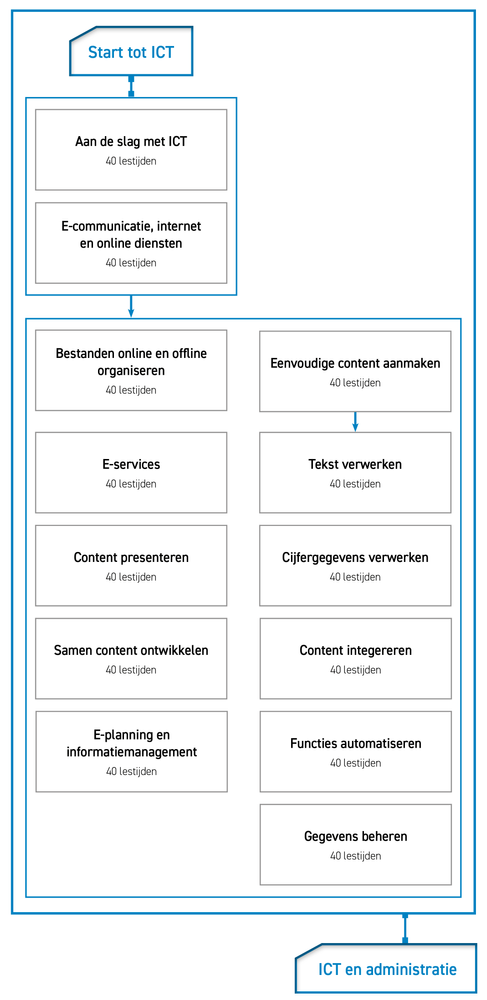 Start tot ICT

Aan de slag met ICT
40 lestijden

E-communicatie, internet en online diensten
40 lestijden

Bestanden online en offline organiseren
40 lestijden

E-services
40 lestijden

Content presenteren
40 lestijden

Samen content ontwikkelen
40 lestijden

E-planning en informatiemanagement
40 lestijden

Eenvoudige content aanmaken
40 lestijden

Tekst verwerken
40 lestijden

Cijfergegevens verwerken
40 lestijden

Content integereren
40 lestijden

Functies automatiseren
40 lestijden

Gegevens beheren
40 lestijden

ICT en administratie